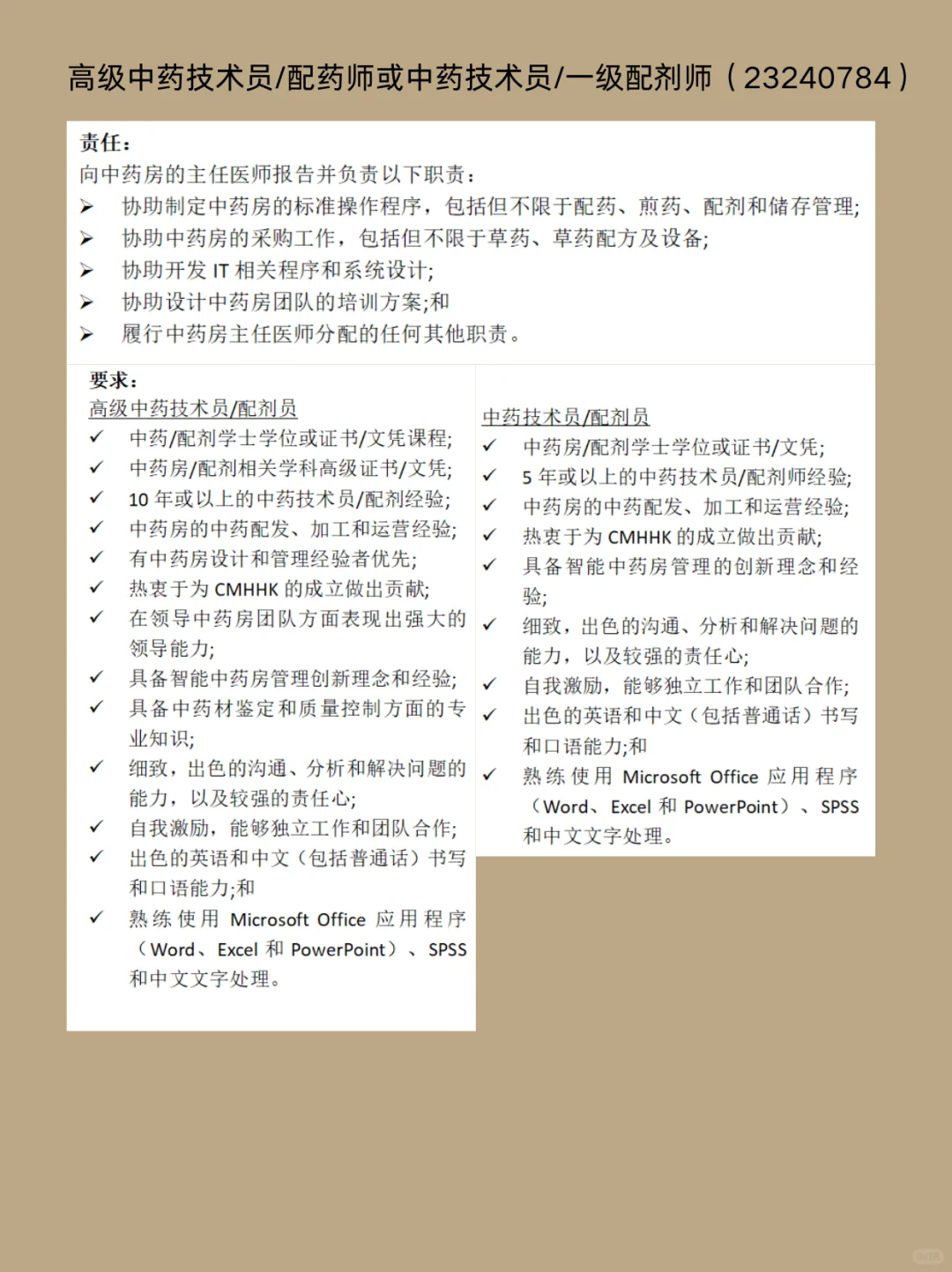 高级中药技术员/配药师或中药技术员/一级配剂师（23240784）

责任：
向中药房的主任医师报告并负责以下职责：
➢ 协助制定中药房的标准操作程序，包括但不限于配药、煎药、配剂和储存管理;
➢ 协助中药房的采购工作，包括但不限于草药、草药配方及设备;
➢ 协助开发 IT 相关程序和系统设计;
➢ 协助设计中药房团队的培训方案;和
➢ 履行中药房主任医师分配的任何其他职责。

要求：
高级中药技术员/配剂员
✓ 中药/配剂学士学位或证书/文凭课程;
✓ 中药房/配剂相关学科高级证书/文凭;
✓ 10 年或以上的中药技术员/配剂经验;
✓ 中药房的中药配发、加工和运营经验;
✓ 有中药房设计和管理经验者优先;
✓ 热衷于为 CMHHK 的成立做出贡献;
✓ 在领导中药房团队方面表现出强大的领导能力;
✓ 具备智能中药房管理创新理念和经验;
✓ 具备中药材鉴定和质量控制方面的专业知识;
✓ 细致，出色的沟通、分析和解决问题的能力，以及较强的责任心;
✓ 自我激励，能够独立工作和团队合作;
✓ 出色的英语和中文（包括普通话）书写和口语能力;和
✓ 熟练使用 Microsoft Office 应用程序（Word、Excel 和 PowerPoint）、SPSS 和中文文字处理。

中药技术员/配剂员
✓ 中药房/配剂学士学位或证书/文凭;
✓ 5 年或以上的中药技术员/配剂师经验;
✓ 中药房的中药配发、加工和运营经验;
✓ 热衷于为 CMHHK 的成立做出贡献;
✓ 具备智能中药房管理的创新理念和经验;
✓ 细致，出色的沟通、分析和解决问题的能力，以及较强的责任心;
✓ 自我激励，能够独立工作和团队合作;
✓ 出色的英语和中文（包括普通话）书写和口语能力;和
✓ 熟练使用 Microsoft Office 应用程序（Word、Excel 和 PowerPoint）、SPSS 和中文文字处理。